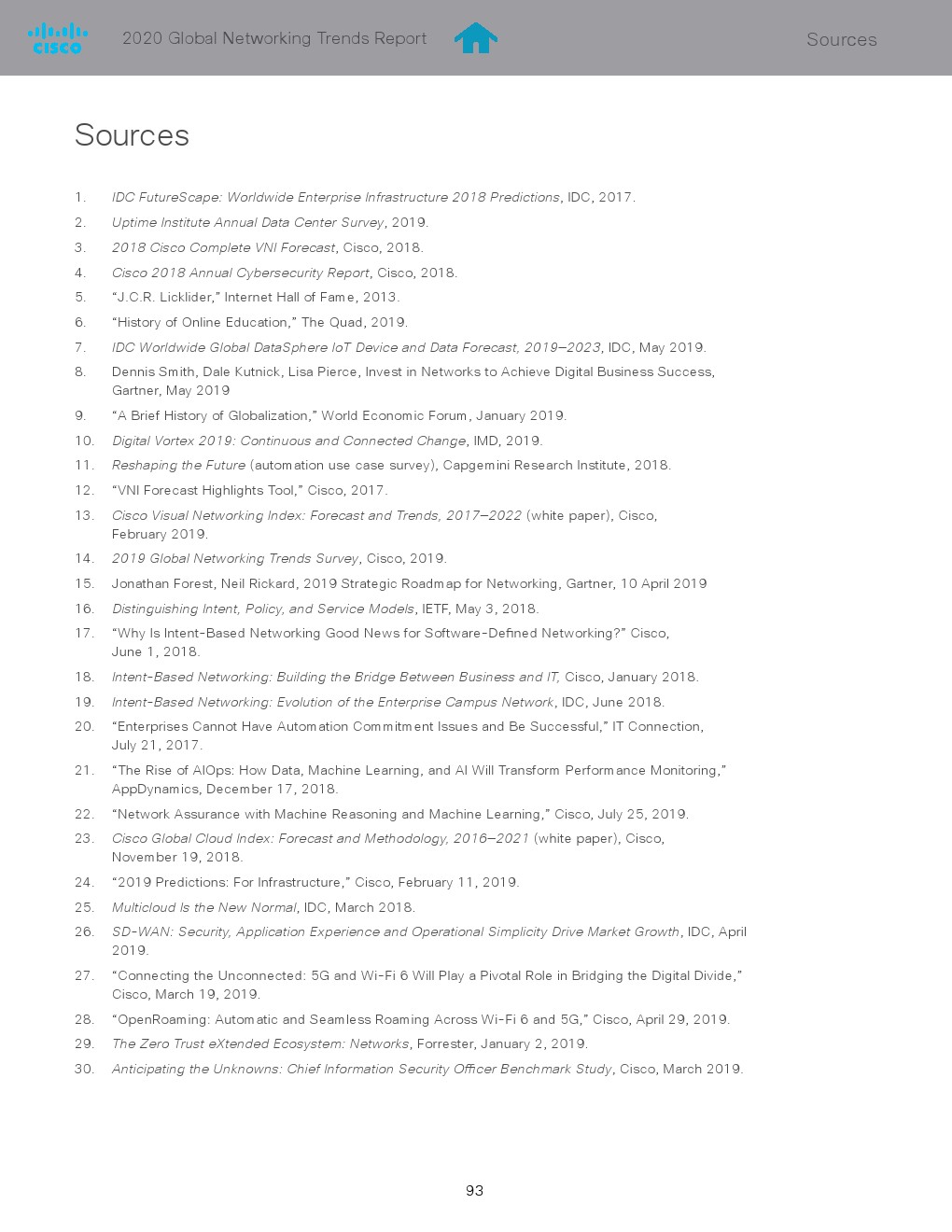 CISCO 2020 Global Networking Trends Report Sources

Sources

1. IDC FutureScape: Worldwide Enterprise Infrastructure 2018 Predictions, IDC, 2017.
2. Uptime Institute Annual Data Center Survey, 2019.
3. 2018 Cisco Complete VNI Forecast, Cisco, 2018.
4. Cisco 2018 Annual Cybersecurity Report, Cisco, 2018.
5. “J.C.R. Licklider,” Internet Hall of Fame, 2013.
6. “History of Online Education,” The Quad, 2019.
7. IDC Worldwide Global DataSphere IoT Device and Data Forecast, 2019–2023, IDC, May 2019.
8. Dennis Smith, Dale Kutnick, Lisa Pierce, Invest in Networks to Achieve Digital Business Success, Gartner, May 2019
9. “A Brief History of Globalization,” World Economic Forum, January 2019.
10. Digital Vortex 2019: Continuous and Connected Change, IMD, 2019.
11. Reshaping the Future (automation use case survey), Capgemini Research Institute, 2018.
12. “VNI Forecast Highlights Tool,” Cisco, 2017.
13. Cisco Visual Networking Index: Forecast and Trends, 2017–2022 (white paper), Cisco, February 2019.
14. 2019 Global Networking Trends Survey, Cisco, 2019.
15. Jonathan Forest, Neil Rickard, 2019 Strategic Roadmap for Networking, Gartner, 10 April 2019
16. Distinguishing Intent, Policy, and Service Models, IETF, May 3, 2018.
17. “Why Is Intent-Based Networking Good News for Software-Defined Networking?” Cisco, June 1, 2018.
18. Intent-Based Networking: Building the Bridge Between Business and IT, Cisco, January 2018.
19. Intent-Based Networking: Evolution of the Enterprise Campus Network, IDC, June 2018.
20. “Enterprises Cannot Have Automation Commitment Issues and Be Successful,” IT Connection, July 21, 2017.
21. “The Rise of AIOps: How Data, Machine Learning, and AI Will Transform Performance Monitoring,” AppDynamics, December 17, 2018.
22. “Network Assurance with Machine Reasoning and Machine Learning,” Cisco, July 25, 2019.
23. Cisco Global Cloud Index: Forecast and Methodology, 2016–2021 (white paper), Cisco, November 19, 2018.
24. “2019 Predictions: For Infrastructure,” Cisco, February 11, 2019.
25. Multicloud Is the New Normal, IDC, March 2018.
26. SD-WAN: Security, Application Experience and Operational Simplicity Drive Market Growth, IDC, April 2019.
27. “Connecting the Unconnected: 5G and Wi-Fi 6 Will Play a Pivotal Role in Bridging the Digital Divide,” Cisco, March 19, 2019.
28. “OpenRoaming: Automatic and Seamless Roaming Across Wi-Fi 6 and 5G,” Cisco, April 29, 2019.
29. The Zero Trust eXtended Ecosystem: Networks, Forrester, January 2, 2019.
30. Anticipating the Unknowns: Chief Information Security Officer Benchmark Study, Cisco, March 2019.

93